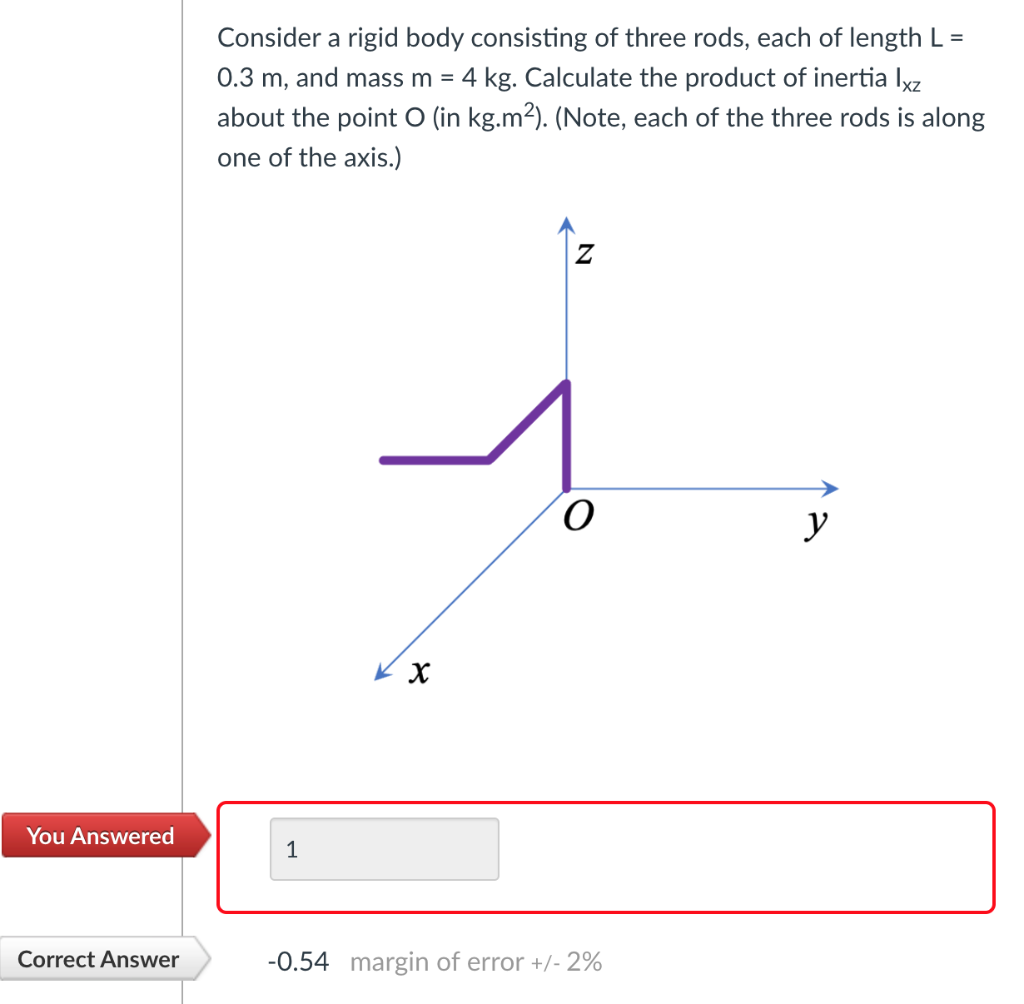 Consider a rigid body consisting of three rods, each of length L = 0.3 m, and mass m = 4 kg. Calculate the product of inertia $I_{xz}$ about the point O (in kg.m$^2$). (Note, each of the three rods is along one of the axis.)

$z$

$O$

$y$

$x$

You Answered

1

Correct Answer

-0.54 margin of error +/- 2%